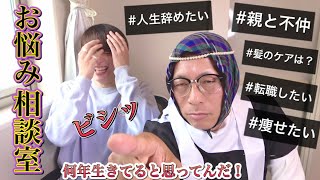 お悩み相談室

#人生辞めたい

#親と不仲

#髪のケアは？

#転職したい

#痩せたい

ビシッ

何年生きてると思ってんだ！